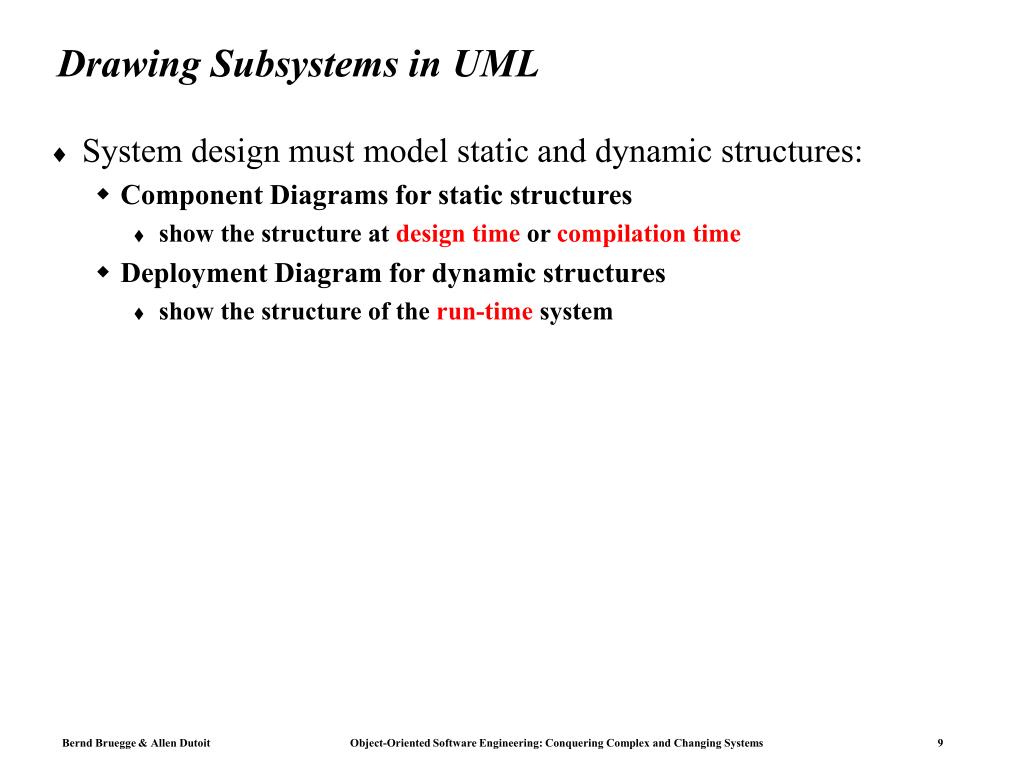 Drawing Subsystems in UML

♦ System design must model static and dynamic structures:
  ◆ Component Diagrams for static structures
    ♦ show the structure at design time or compilation time
  ◆ Deployment Diagram for dynamic structures
    ♦ show the structure of the run-time system

Bernd Bruegge & Allen Dutoit    Object-Oriented Software Engineering: Conquering Complex and Changing Systems    9